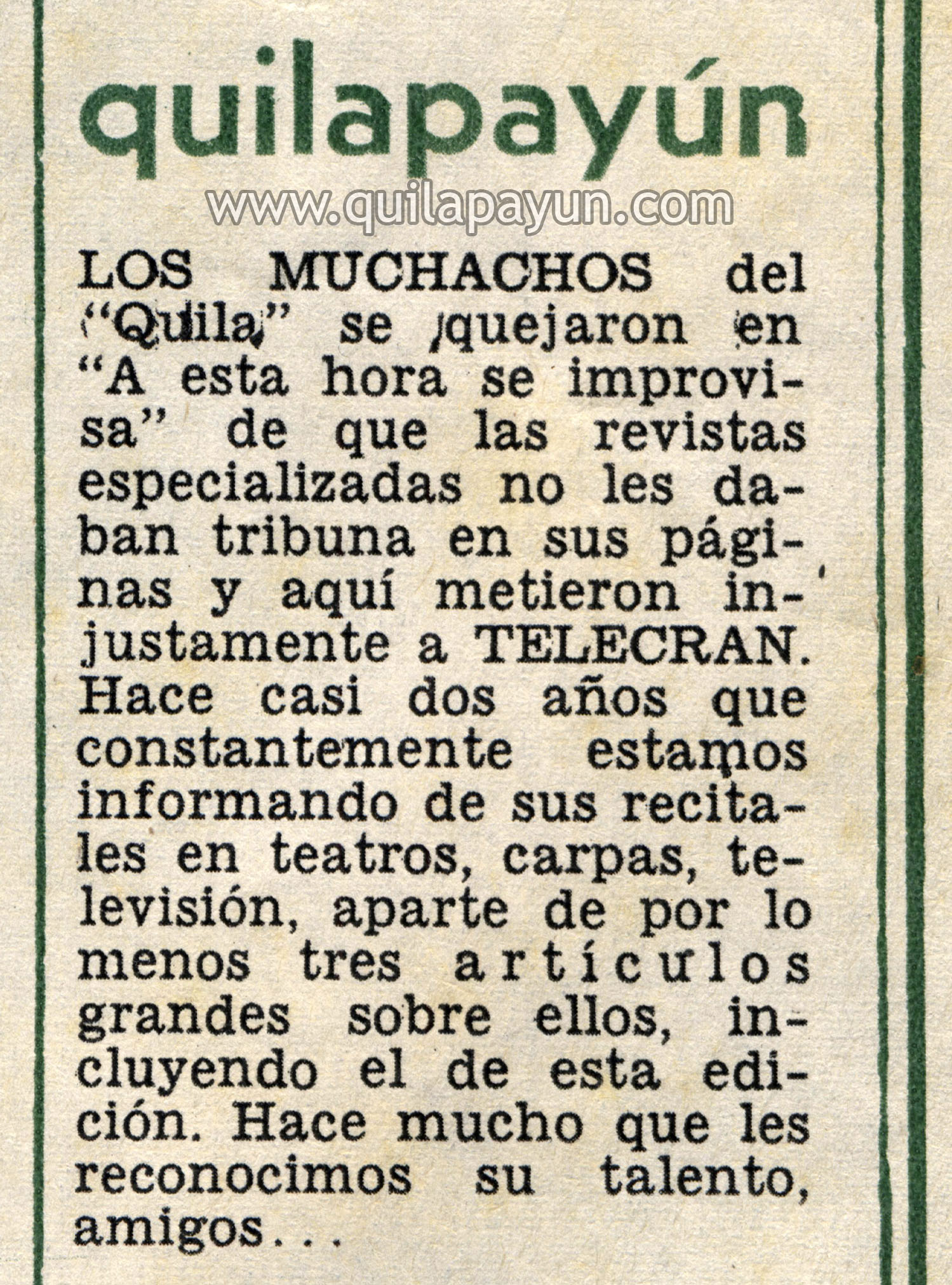 quilapayún

www.quilapayun.com

LOS MUCHACHOS del "Quila" se quejaron en "A esta hora se improvisa" de que las revistas especializadas no les daban tribuna en sus páginas y aquí metieron injustamente a TELECRAN. Hace casi dos años que constantemente estamos informando de sus recitales en teatros, carpas, televisión, aparte de por lo menos tres artículos grandes sobre ellos, incluyendo el de esta edición. Hace mucho que les reconocimos su talento, amigos...